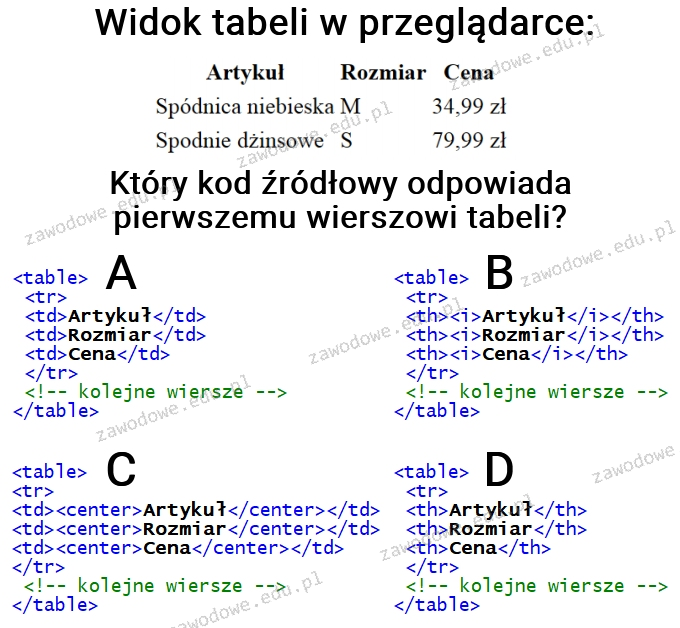 Widok tabeli w przeglądarce:

| Artykuł | Rozmiar | Cena |
|---|---|---|
| Spódnica niebieska | M | 34,99 zł |
| Spodnie dżinsowe | S | 79,99 zł |

Który kod źródłowy odpowiada pierwszemu wierszowi tabeli?

A
<table>
<tr>
<td>Artykuł</td>
<td>Rozmiar</td>
<td>Cena</td>
</tr>
<!-- kolejne wiersze -->
</table>

B
<table>
<tr>
<th><i>Artykuł</i></th>
<th><i>Rozmiar</i></th>
<th><i>Cena</i></th>
</tr>
<!-- kolejne wiersze -->
</table>

C
<table>
<tr>
<td><center>Artykuł</center></td>
<td><center>Rozmiar</center></td>
<td><center>Cena</center></td>
</tr>
<!-- kolejne wiersze -->
</table>

D
<table>
<tr>
<th>Artykuł</th>
<th>Rozmiar</th>
<th>Cena</th>
</tr>
<!-- kolejne wiersze -->
</table>

zawodowe.edu.pl